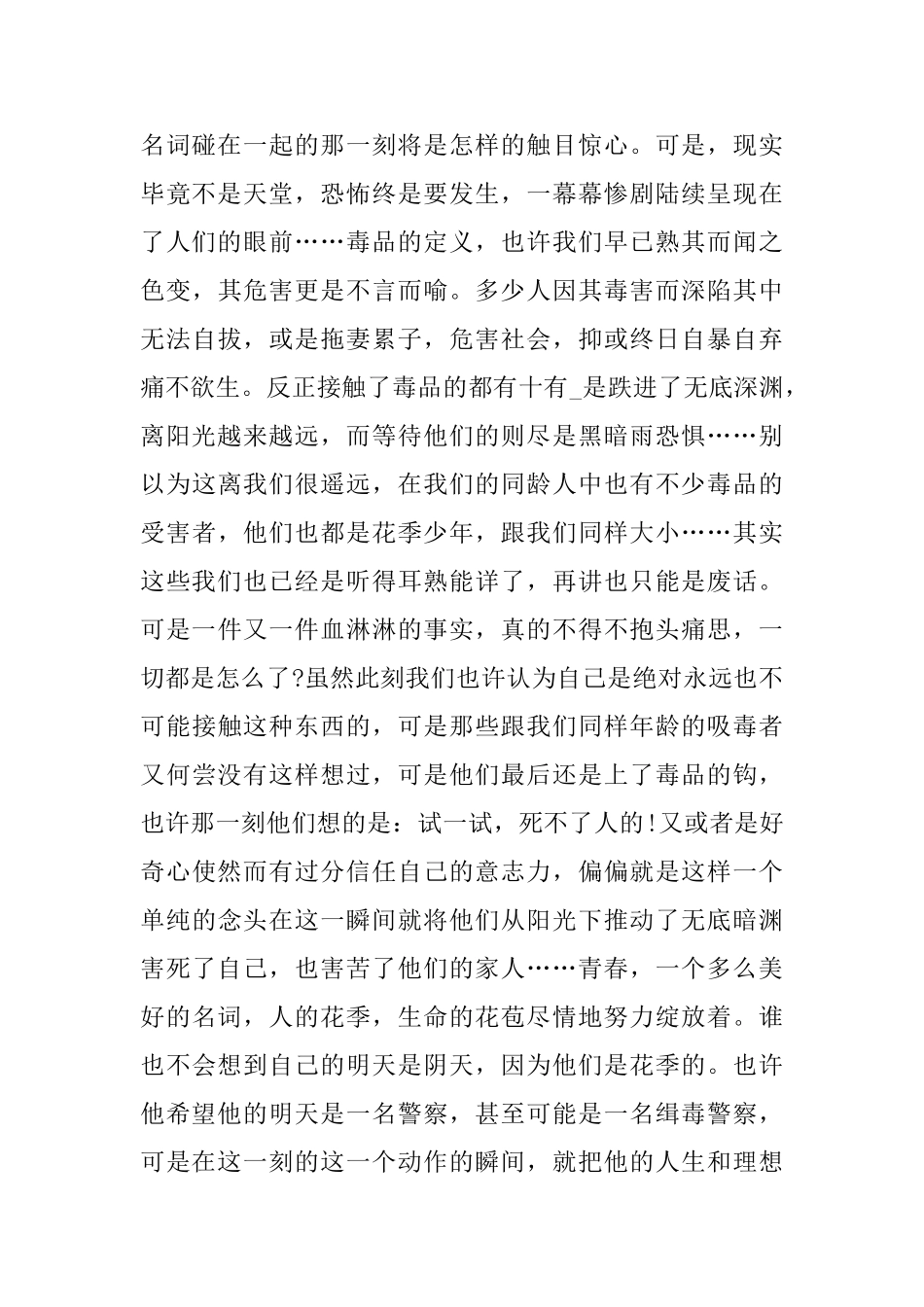 名词碰在一起的那一刻将是怎样的触目惊心。可是，现实毕竟不是天堂，恐怖终是要发生，一幕幕惨剧陆续呈现在了人们的眼前……毒品的定义，也许我们早已熟其而闻之色变，其危害更是不言而喻。多少人因其毒害而深陷其中无法自拔，或是拖妻累子，危害社会，抑或终日自暴自弃痛不欲生。反正接触了毒品的都有十有_是跌进了无底深渊，离阳光越来越远，而等待他们的则尽是黑暗雨恐惧……别以为这离我们很遥远，在我们的同龄人中也有不少毒品的受害者，他们也都是花季少年，跟我们同样大小……其实这些我们也已经是听得耳熟能详了，再讲也只能是废话。可是一件又一件血淋淋的事实，真的不得不抱头痛思，一切都是怎么了?虽然此刻我们也许认为自己是绝对永远也不可能接触这种东西的，可是那些跟我们同样年龄的吸毒者又何尝没有这样想过，可是他们最后还是上了毒品的钩，也许那一刻他们想的是：试一试，死不了人的!又或者是好奇心使然而有过分信任自己的意志力，偏偏就是这样一个单纯的念头在这一瞬间就将他们从阳光下推动了无底暗渊害死了自己，也害苦了他们的家人……青春，一个多么美好的名词，人的花季，生命的花苞尽情地努力绽放着。谁也不会想到自己的明天是阴天，因为他们是花季的。也许他希望他的明天是一名警察，甚至可能是一名缉毒警察，可是在这一刻的这一个动作的瞬间，就把他的人生和理想